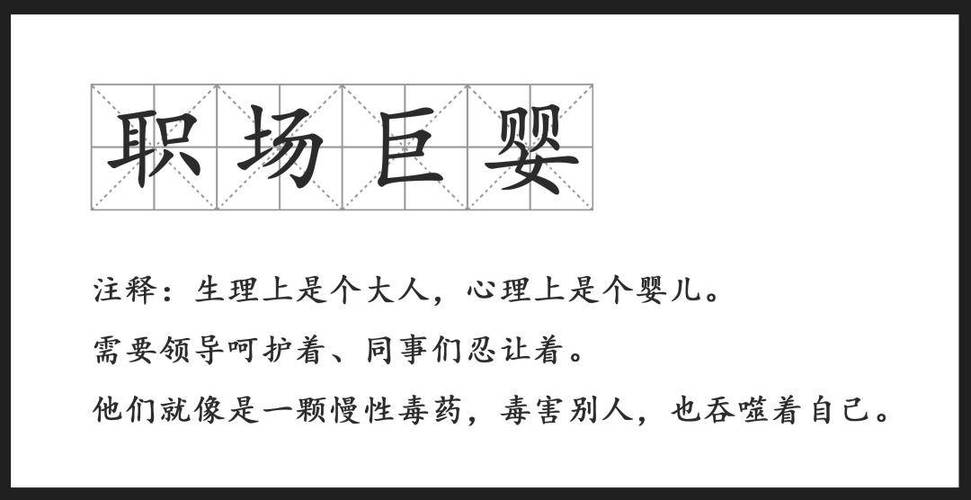 职场巨婴

注释：生理上是个大人，心理上是个婴儿。

需要领导呵护着、同事们忍让着。

他们就像是一颗慢性毒药，毒害别人，也吞噬着自己。